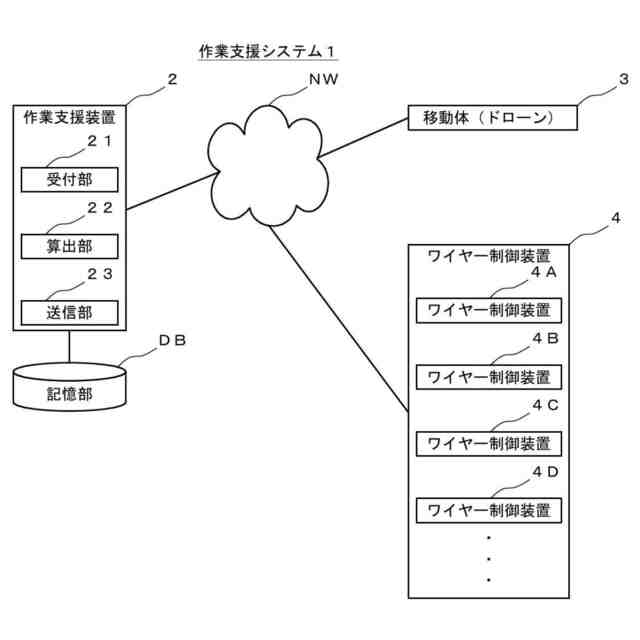 作業支援システム１

２

作業支援装置

２１

受付部

２２

算出部

２３

送信部

ＤＢ

記憶部

ＮＷ

３

移動体（ドローン）

４

ワイヤー制御装置

４Ａ

ワイヤー制御装置

４Ｂ

ワイヤー制御装置

４Ｃ

ワイヤー制御装置

４Ｄ

ワイヤー制御装置

・
・
・